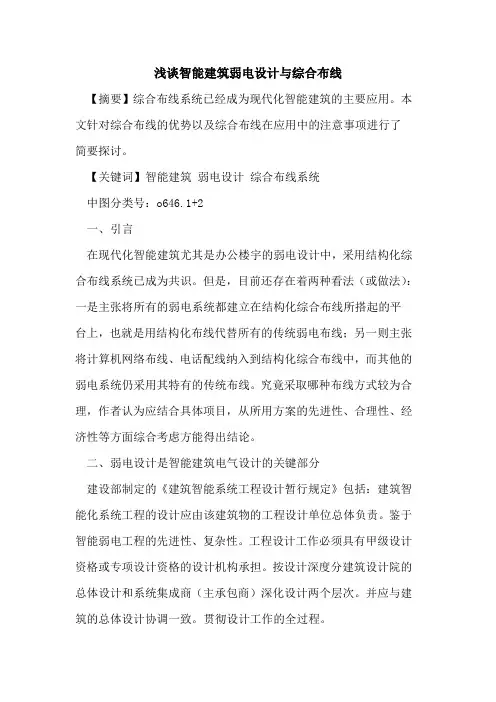 浅谈智能建筑弱电设计与综合布线

【摘要】综合布线系统已经成为现代化智能建筑的主要应用。本文针对综合布线的优势以及综合布线在应用中的注意事项进行了简要探讨。

【关键词】智能建筑 弱电设计 综合布线系统

中图分类号：o646.1+2

一、引言

在现代化智能建筑尤其是办公楼宇的弱电设计中，采用结构化综合布线系统已成为共识。但是，目前还存在着两种看法（或做法）：一是主张将所有的弱电系统都建立在结构化综合布线所搭起的平台上，也就是用结构化布线代替所有的传统弱电布线；另一则主张将计算机网络布线、电话配线纳入到结构化综合布线中，而其他的弱电系统仍采用其特有的传统布线。究竟采取哪种布线方式较为合理，作者认为应结合具体项目，从所用方案的先进性、合理性、经济性等方面综合考虑方能得出结论。

二、弱电设计是智能建筑电气设计的关键部分

建设部制定的《建筑智能系统工程设计暂行规定》包括：建筑智能化系统工程的设计应由该建筑物的工程设计单位总体负责。鉴于智能弱电工程的先进性、复杂性。工程设计工作必须具有甲级设计资格或专项设计资格的设计机构承担。按设计深度分建筑设计院的总体设计和系统集成商（主承包商）深化设计两个层次。并应与建筑的总体设计协调一致。贯彻设计工作的全过程。